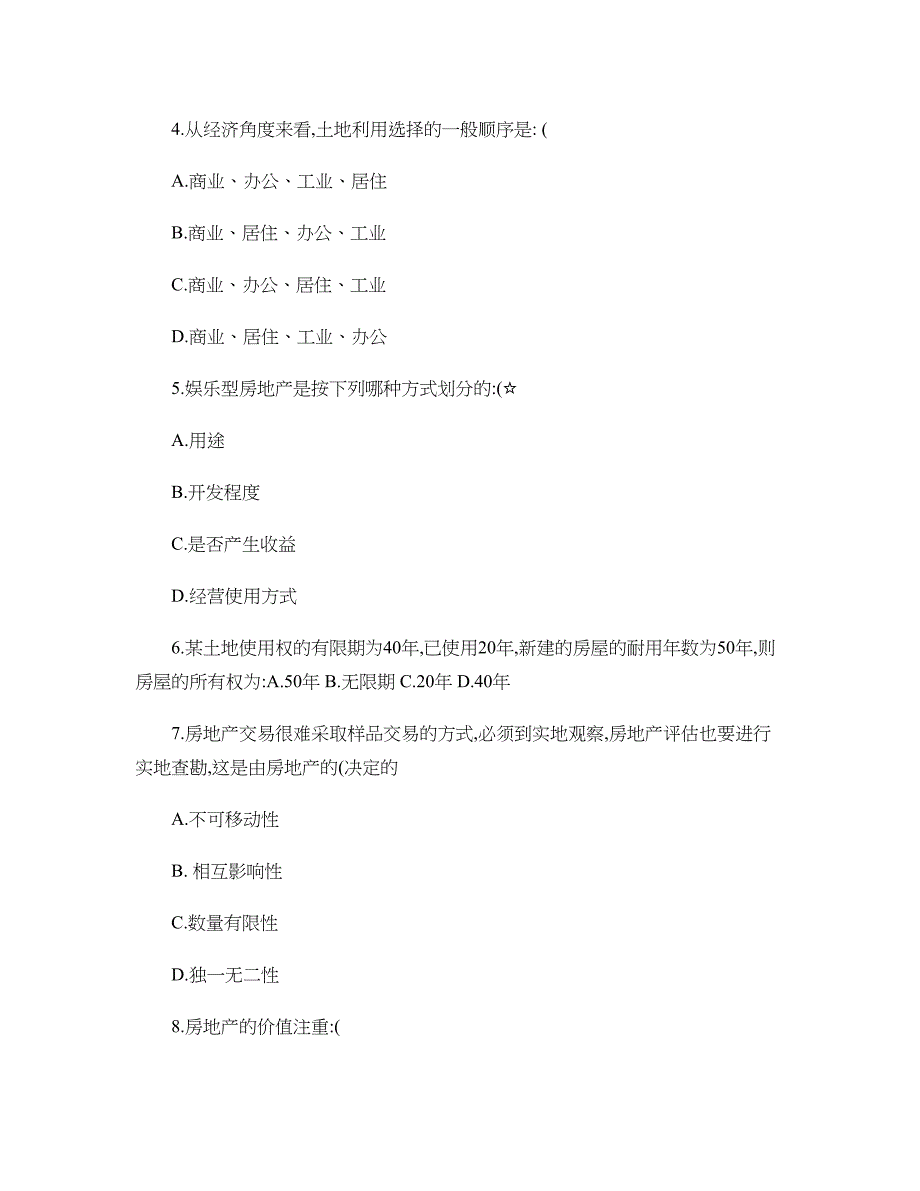 4.从经济角度来看,土地利用选择的一般顺序是: (

A.商业、办公、工业、居住

B.商业、居住、办公、工业

C.商业、办公、居住、工业

D.商业、居住、工业、办公

5.娱乐型房地产是按下列哪种方式划分的:(☆

A.用途

B.开发程度

C.是否产生收益

D.经营使用方式

6.某土地使用权的有限期为40年,已使用20年,新建的房屋的耐用年数为50年,则房屋的所有权为:A.50年 B.无限期 C.20年 D.40年

7.房地产交易很难采取样品交易的方式,必须到实地观察,房地产评估也要进行实地查勘,这是由房地产的(决定的

A.不可移动性

B. 相互影响性

C.数量有限性

D.独一无二性

8.房地产的价值注重:(